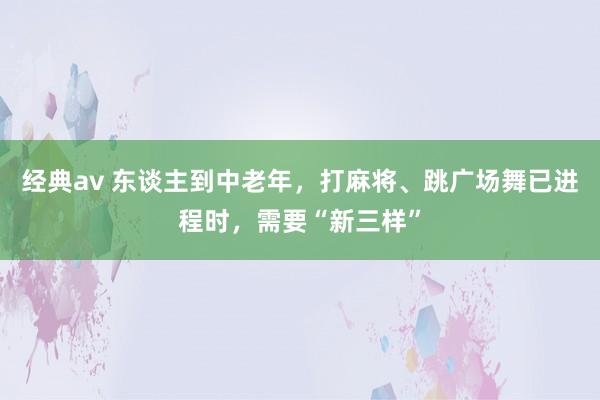 经典av 东谈主到中老年，打麻将、跳广场舞已进程时，需要“新三样”